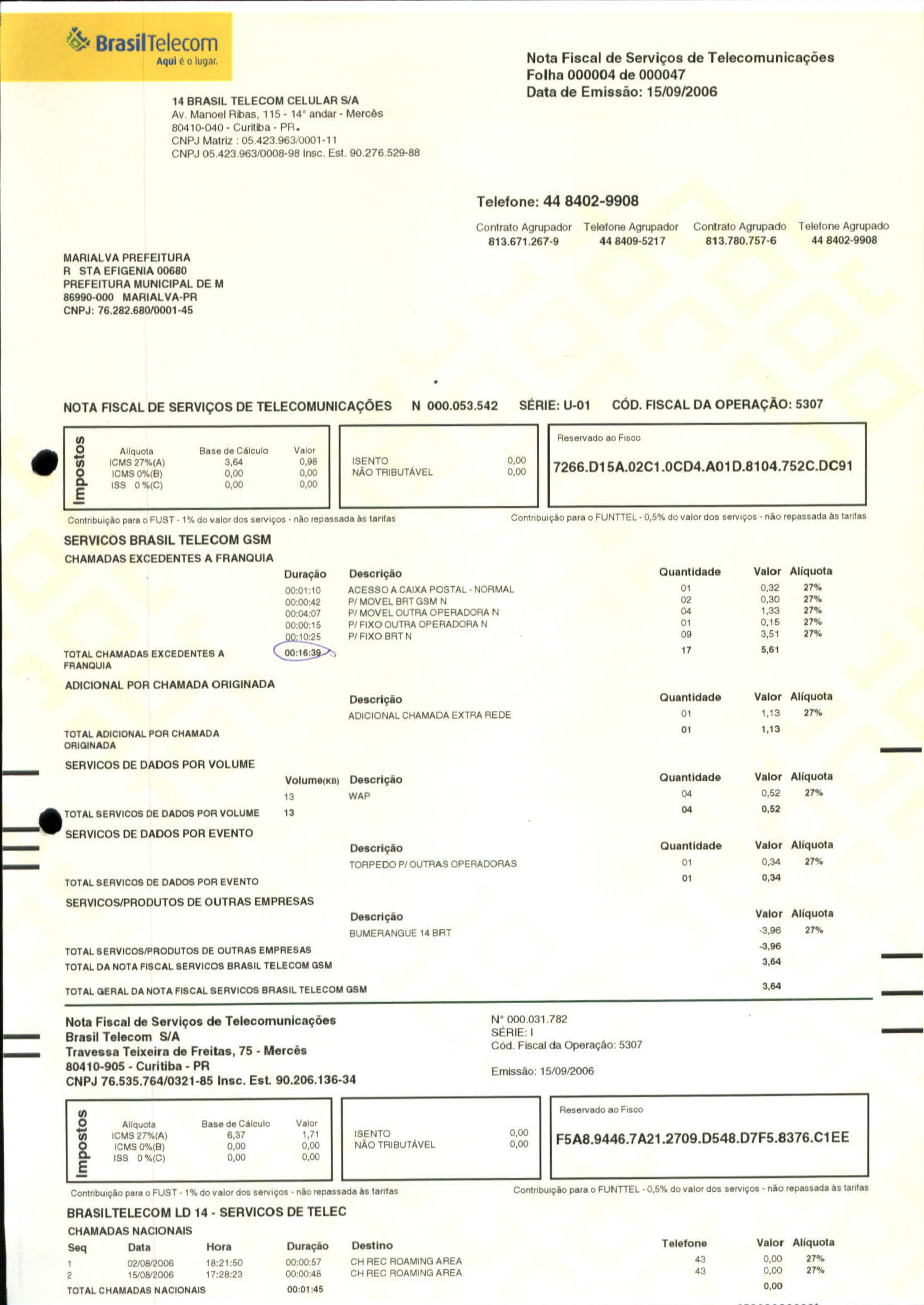 BrasilTelecom
Aqui é o lugar.

Nota Fiscal de Serviços de Telecomunicações
Folha 000004 de 000047
Data de Emissão: 15/09/2006

14 BRASIL TELECOM CELULAR S/A
Av. Manoel Ribas, 115 - 14° andar - Mercês
80410-040 - Curitiba - PR.
CNPJ Matriz : 05.423.963/0001-11
CNPJ 05.423.963/0008-98 Insc. Est. 90.276.529-88

Telefone: 44 8402-9908

| Contrato Agrupador | Telefone Agrupador | Contrato Agrupado | Telefone Agrupado |
|---|---|---|---|
| 813.671.267-9 | 44 8409-5217 | 813.780.757-6 | 44 8402-9908 |

MARIALVA PREFEITURA
R STA EFIGENIA 00680
PREFEITURA MUNICIPAL DE M
86990-000 MARIALVA-PR
CNPJ: 76.282.680/0001-45

NOTA FISCAL DE SERVIÇOS DE TELECOMUNICAÇÕES N 000.053.542 SÉRIE: U-01 CÓD. FISCAL DA OPERAÇÃO: 5307

Impostos
| Alíquota | Base de Cálculo | Valor |
|---|---|---|
| ICMS 27%(A) | 3,64 | 0,98 |
| ICMS 0%(B) | 0,00 | 0,00 |
| ISS 0 %(C) | 0,00 | 0,00 |

ISENTO 0,00
NÃO TRIBUTÁVEL 0,00

Reservado ao Fisco
7266.D15A.02C1.0CD4.A01D.8104.752C.DC91

Contribuição para o FUST - 1% do valor dos serviços - não repassada às tarifas
Contribuição para o FUNTTEL - 0,5% do valor dos serviços - não repassada às tarifas

SERVICOS BRASIL TELECOM GSM
CHAMADAS EXCEDENTES A FRANQUIA

| Duração | Descrição | Quantidade | Valor | Alíquota |
|---|---|---|---|---|
| 00:01:10 | ACESSO A CAIXA POSTAL - NORMAL | 01 | 0,32 | 27% |
| 00:00:42 | P/ MOVEL BRT GSM N | 02 | 0,30 | 27% |
| 00:04:07 | P/ MOVEL OUTRA OPERADORA N | 04 | 1,33 | 27% |
| 00:00:15 | P/ FIXO OUTRA OPERADORA N | 01 | 0,15 | 27% |
| 00:10:25 | P/ FIXO BRT N | 09 | 3,51 | 27% |

TOTAL CHAMADAS EXCEDENTES A FRANQUIA 00:16:39 17 5,61

ADICIONAL POR CHAMADA ORIGINADA
| Descrição | Quantidade | Valor | Alíquota |
|---|---|---|---|
| ADICIONAL CHAMADA EXTRA REDE | 01 | 1,13 | 27% |

TOTAL ADICIONAL POR CHAMADA ORIGINADA 01 1,13

SERVICOS DE DADOS POR VOLUME
| Volume(KB) | Descrição | Quantidade | Valor | Alíquota |
|---|---|---|---|---|
| 13 | WAP | 04 | 0,52 | 27% |

TOTAL SERVICOS DE DADOS POR VOLUME 13 04 0,52

SERVICOS DE DADOS POR EVENTO
| Descrição | Quantidade | Valor | Alíquota |
|---|---|---|---|
| TORPEDO P/ OUTRAS OPERADORAS | 01 | 0,34 | 27% |

TOTAL SERVICOS DE DADOS POR EVENTO 01 0,34

SERVICOS/PRODUTOS DE OUTRAS EMPRESAS
| Descrição | Valor | Alíquota |
|---|---|---|
| BUMERANGUE 14 BRT | -3,96 | 27% |

TOTAL SERVICOS/PRODUTOS DE OUTRAS EMPRESAS -3,96
TOTAL DA NOTA FISCAL SERVICOS BRASIL TELECOM GSM 3,64
TOTAL GERAL DA NOTA FISCAL SERVICOS BRASIL TELECOM GSM 3,64

Nota Fiscal de Serviços de Telecomunicações
Brasil Telecom S/A
Travessa Teixeira de Freitas, 75 - Mercês
80410-905 - Curitiba - PR
CNPJ 76.535.764/0321-85 Insc. Est. 90.206.136-34

N° 000.031.782
SÉRIE: I
Cód. Fiscal da Operação: 5307
Emissão: 15/09/2006

Impostos
| Alíquota | Base de Cálculo | Valor |
|---|---|---|
| ICMS 27%(A) | 6,37 | 1,71 |
| ICMS 0%(B) | 0,00 | 0,00 |
| ISS 0 %(C) | 0,00 | 0,00 |

ISENTO 0,00
NÃO TRIBUTÁVEL 0,00

Reservado ao Fisco
F5A8.9446.7A21.2709.D548.D7F5.8376.C1EE

Contribuição para o FUST - 1% do valor dos serviços - não repassada às tarifas
Contribuição para o FUNTTEL - 0,5% do valor dos serviços - não repassada às tarifas

BRASILTELECOM LD 14 - SERVICOS DE TELEC
CHAMADAS NACIONAIS
| Seq | Data | Hora | Duração | Destino | Telefone | Valor | Alíquota |
|---|---|---|---|---|---|---|---|
| 1 | 02/08/2006 | 18:21:50 | 00:00:57 | CH REC ROAMING AREA | 43 | 0,00 | 27% |
| 2 | 15/08/2006 | 17:28:23 | 00:00:48 | CH REC ROAMING AREA | 43 | 0,00 | 27% |

TOTAL CHAMADAS NACIONAIS 00:01:45 0,00